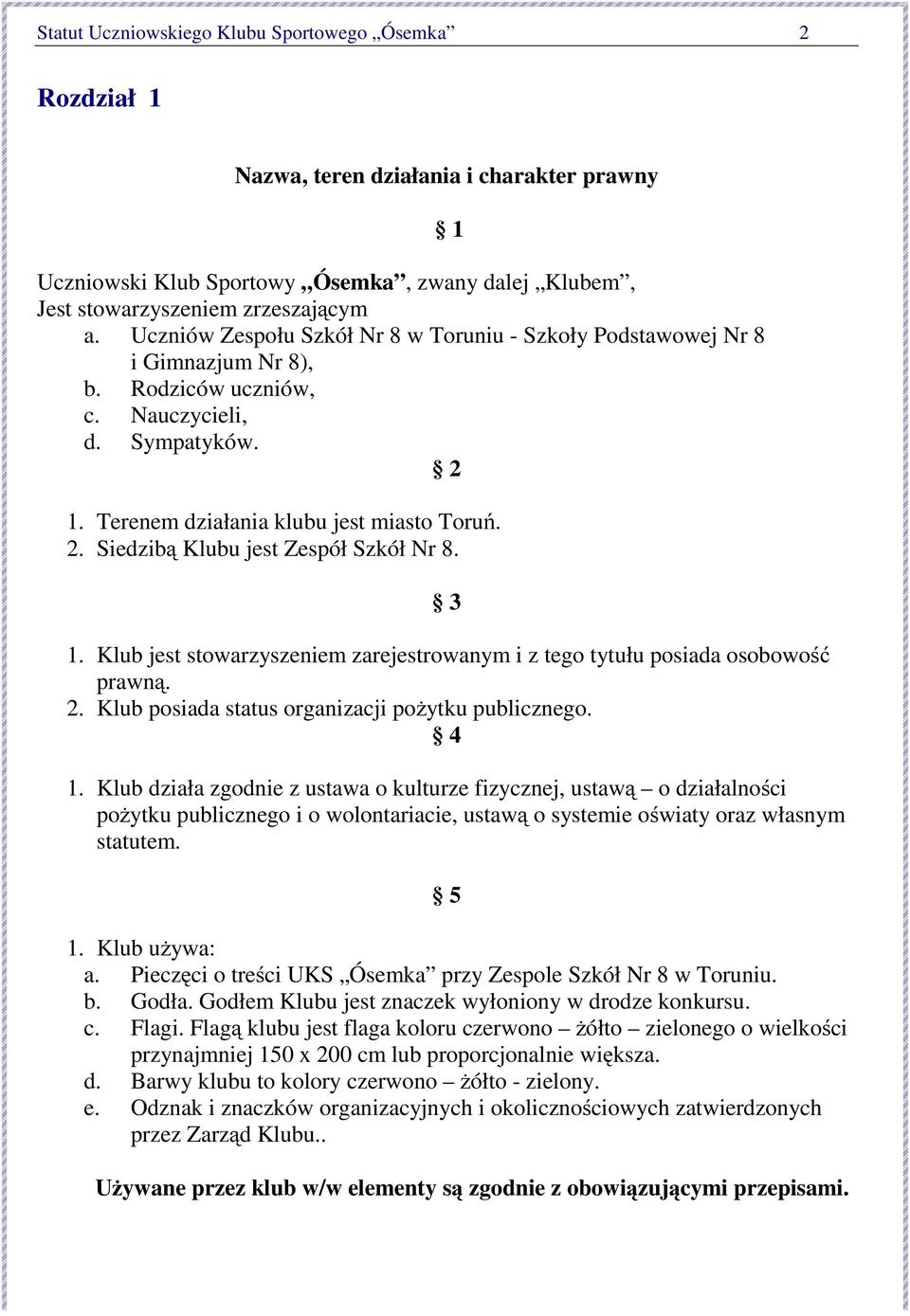 Statut Uczniowskiego Klubu Sportowego „Ósemka” 2

Rozdział 1

Nazwa, teren działania i charakter prawny

§ 1

Uczniowski Klub Sportowy „Ósemka”, zwany dalej „Klubem”, Jest stowarzyszeniem zrzeszającym
a. Uczniów Zespołu Szkół Nr 8 w Toruniu - Szkoły Podstawowej Nr 8 i Gimnazjum Nr 8),
b. Rodziców uczniów,
c. Nauczycieli,
d. Sympatyków.

§ 2

1. Terenem działania klubu jest miasto Toruń.
2. Siedzibą Klubu jest Zespół Szkół Nr 8.

§ 3

1. Klub jest stowarzyszeniem zarejestrowanym i z tego tytułu posiada osobowość prawną.
2. Klub posiada status organizacji pożytku publicznego.

§ 4

1. Klub działa zgodnie z ustawa o kulturze fizycznej, ustawą – o działalności pożytku publicznego i o wolontariacie, ustawą o systemie oświaty oraz własnym statutem.

§ 5

1. Klub używa:
a. Pieczęci o treści UKS „Ósemka” przy Zespole Szkół Nr 8 w Toruniu.
b. Godła. Godłem Klubu jest znaczek wyłoniony w drodze konkursu.
c. Flagi. Flagą klubu jest flaga koloru czerwono – żółto – zielonego o wielkości przynajmniej 150 x 200 cm lub proporcjonalnie większa.
d. Barwy klubu to kolory czerwono – żółto - zielony.
e. Odznak i znaczków organizacyjnych i okolicznościowych zatwierdzonych przez Zarząd Klubu..

Używane przez klub w/w elementy są zgodnie z obowiązującymi przepisami.